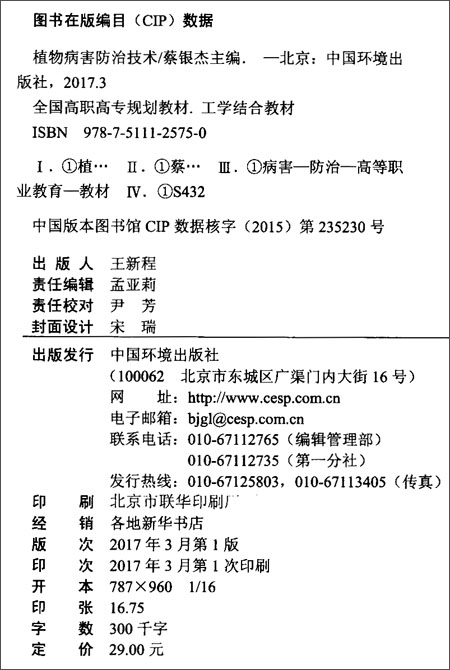 图书在版编目（CIP）数据

植物病害防治技术/蔡银杰主编. —北京：中国环境出版社，2017.3

全国高职高专规划教材. 工学结合教材

ISBN 978-7-5111-2575-0

Ⅰ. ①植… Ⅱ. ①蔡… Ⅲ. ①病害—防治—高等职业教育—教材 Ⅳ. ①S432

中国版本图书馆 CIP 数据核字（2015）第 235230 号

出 版 人 王新程
责任编辑 孟亚莉
责任校对 尹 芳
封面设计 宋 瑞

出版发行 中国环境出版社
（100062 北京市东城区广渠门内大街 16 号）
网 址：http://www.cesp.com.cn
电子邮箱：bjgl@cesp.com.cn
联系电话：010-67112765（编辑管理部）
010-67112735（第一分社）
发行热线：010-67125803，010-67113405（传真）

印 刷 北京市联华印刷厂
经 销 各地新华书店
版 次 2017 年 3 月第 1 版
印 次 2017 年 3 月第 1 次印刷
开 本 787×960 1/16
印 张 16.75
字 数 300 千字
定 价 29.00 元